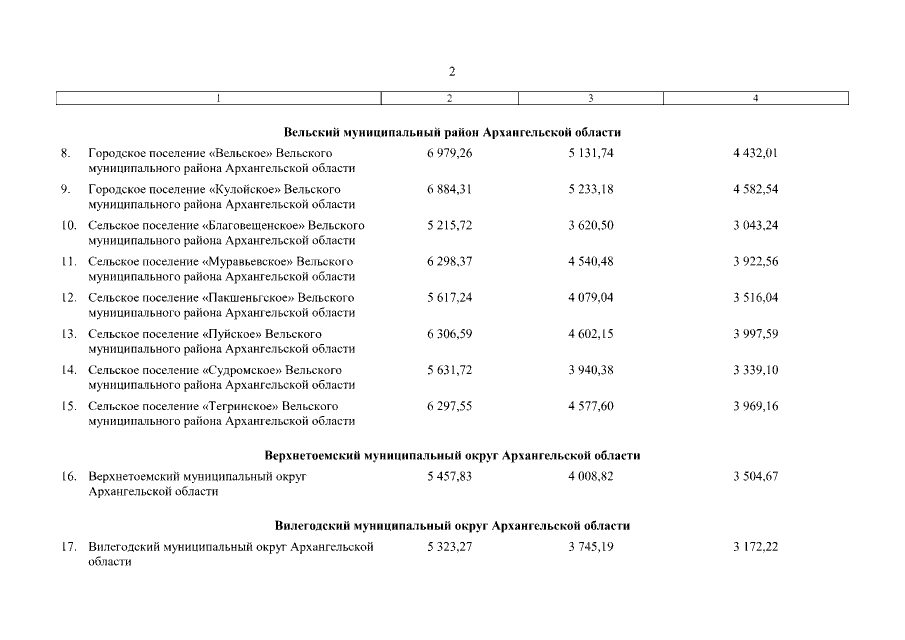 2

| 1 | 2 | 3 | 4 |
|---|---|---|---|
| Вельский муниципальный район Архангельской области | | | |
| 8. Городское поселение «Вельское» Вельского муниципального района Архангельской области | 6 979,26 | 5 131,74 | 4 432,01 |
| 9. Городское поселение «Кулойское» Вельского муниципального района Архангельской области | 6 884,31 | 5 233,18 | 4 582,54 |
| 10. Сельское поселение «Благовещенское» Вельского муниципального района Архангельской области | 5 215,72 | 3 620,50 | 3 043,24 |
| 11. Сельское поселение «Муравьевское» Вельского муниципального района Архангельской области | 6 298,37 | 4 540,48 | 3 922,56 |
| 12. Сельское поселение «Пакшеньгское» Вельского муниципального района Архангельской области | 5 617,24 | 4 079,04 | 3 516,04 |
| 13. Сельское поселение «Пуйское» Вельского муниципального района Архангельской области | 6 306,59 | 4 602,15 | 3 997,59 |
| 14. Сельское поселение «Судромское» Вельского муниципального района Архангельской области | 5 631,72 | 3 940,38 | 3 339,10 |
| 15. Сельское поселение «Тегринское» Вельского муниципального района Архангельской области | 6 297,55 | 4 577,60 | 3 969,16 |
| Верхнетоемский муниципальный округ Архангельской области | | | |
| 16. Верхнетоемский муниципальный округ Архангельской области | 5 457,83 | 4 008,82 | 3 504,67 |
| Вилегодский муниципальный округ Архангельской области | | | |
| 17. Вилегодский муниципальный округ Архангельской области | 5 323,27 | 3 745,19 | 3 172,22 |